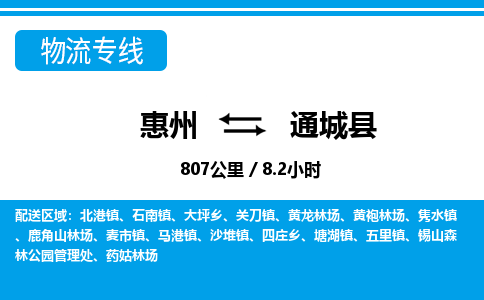 物流专线

惠州 通城县

807公里 / 8.2小时

配送区域：北港镇、石南镇、大坪乡、关刀镇、黄龙林场、黄袍林场、隽水镇、鹿角山林场、麦市镇、马港镇、沙堆镇、四庄乡、塘湖镇、五里镇、锡山森林公园管理处、药姑林场